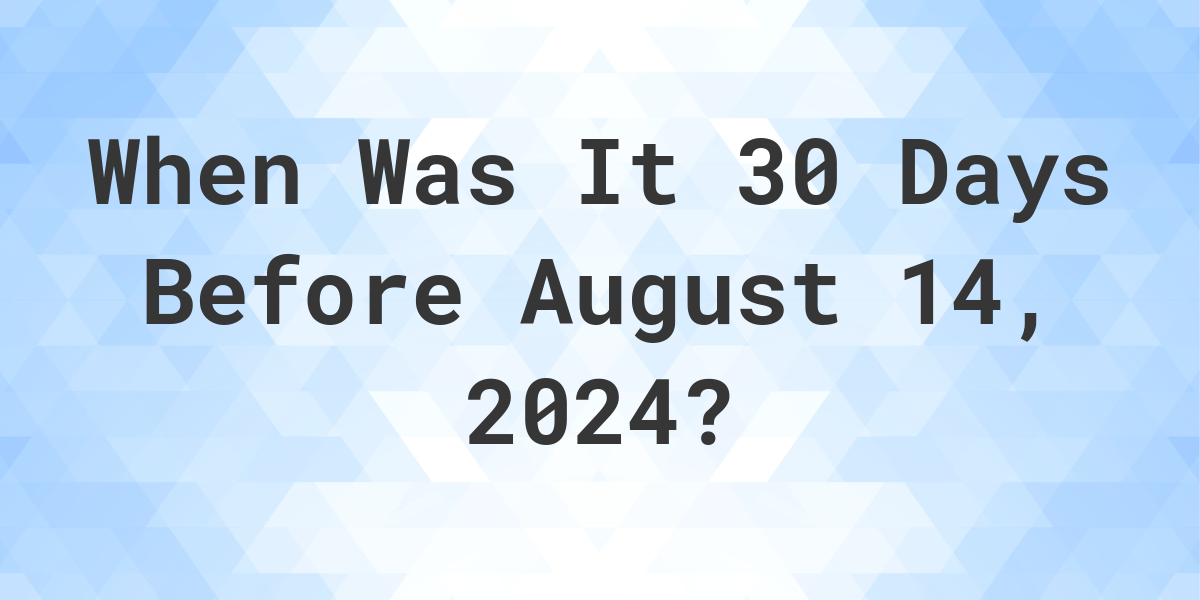 When Was It 30 Days Before August 14, 2024?